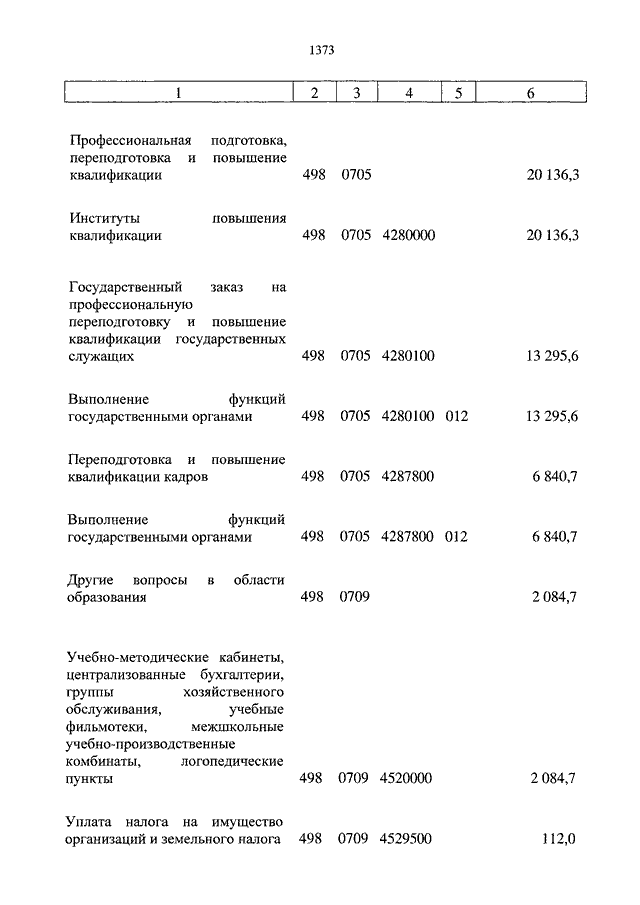 1373

| 1 | 2 | 3 | 4 | 5 | 6 |
|---|---|---|---|---|---|
| Профессиональная подготовка, переподготовка и повышение квалификации | 498 | 0705 | | | 20 136,3 |
| Институты повышения квалификации | 498 | 0705 | 4280000 | | 20 136,3 |
| Государственный заказ на профессиональную переподготовку и повышение квалификации государственных служащих | 498 | 0705 | 4280100 | | 13 295,6 |
| Выполнение функций государственными органами | 498 | 0705 | 4280100 | 012 | 13 295,6 |
| Переподготовка и повышение квалификации кадров | 498 | 0705 | 4287800 | | 6 840,7 |
| Выполнение функций государственными органами | 498 | 0705 | 4287800 | 012 | 6 840,7 |
| Другие вопросы в области образования | 498 | 0709 | | | 2 084,7 |
| Учебно-методические кабинеты, централизованные бухгалтерии, группы хозяйственного обслуживания, учебные фильмотеки, межшкольные учебно-производственные комбинаты, логопедические пункты | 498 | 0709 | 4520000 | | 2 084,7 |
| Уплата налога на имущество организаций и земельного налога | 498 | 0709 | 4529500 | | 112,0 |